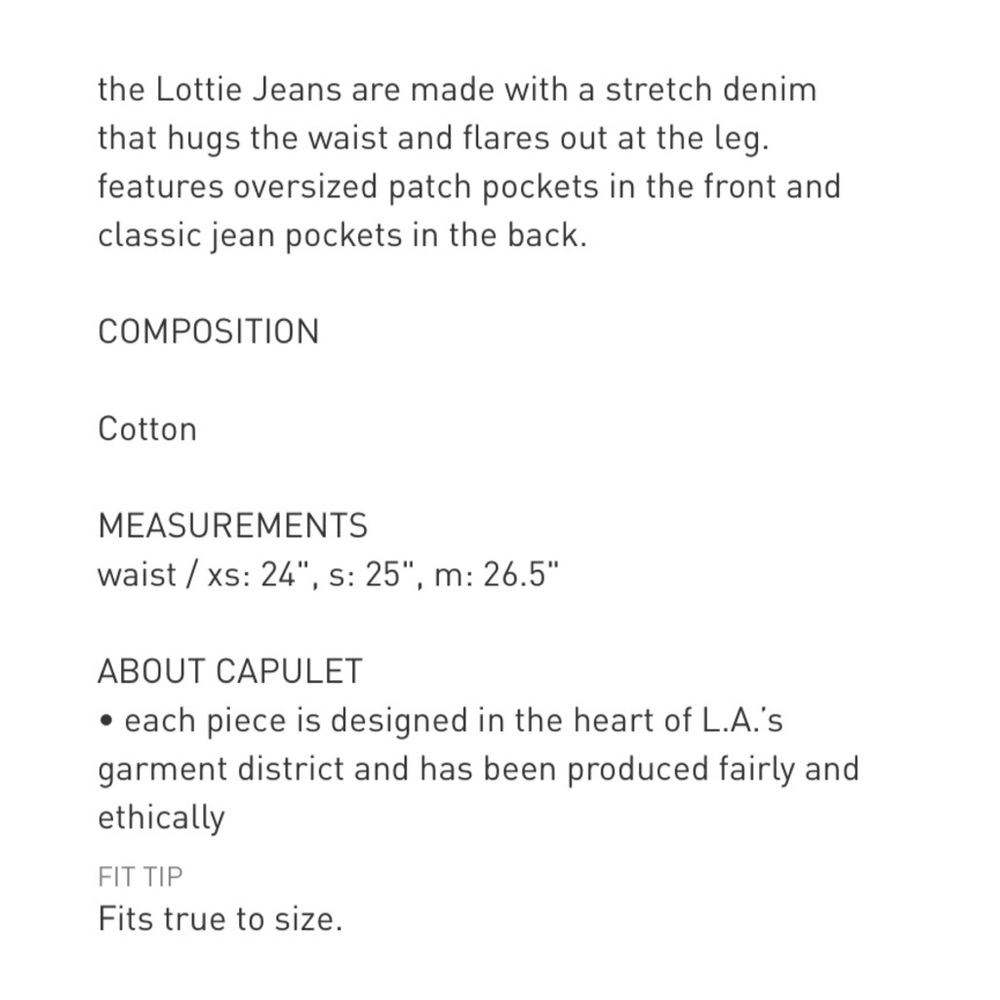 the Lottie Jeans are made with a stretch denim that hugs the waist and flares out at the leg. features oversized patch pockets in the front and classic jean pockets in the back.

COMPOSITION

Cotton

MEASUREMENTS
waist / xs: 24", s: 25", m: 26.5"

ABOUT CAPULET
• each piece is designed in the heart of L.A.'s garment district and has been produced fairly and ethically

FIT TIP
Fits true to size.